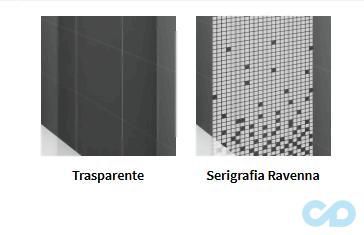 Trasparente

Serigrafia Ravenna